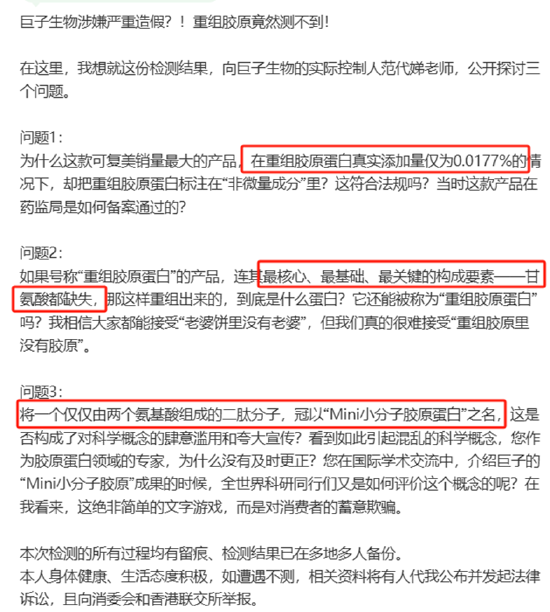 巨子生物涉嫌严重造假？！重组胶原竟然测不到！

在这里，我想就这份检测结果，向巨子生物的实际控制人范代娣老师，公开探讨三个问题。

问题1：
为什么这款可复美销量最大的产品，在重组胶原蛋白真实添加量仅为0.0177%的情况下，却把重组胶原蛋白标注在“非微量成分”里？这符合法规吗？当时这款产品在药监局是如何备案通过的？

问题2：
如果号称“重组胶原蛋白”的产品，连其最核心、最基础、最关键的构成要素——甘氨酸都缺失，那这样重组出来的，到底是什么蛋白？它还能被称为“重组胶原蛋白”吗？我相信大家都能接受“老婆饼里没有老婆”，但我们真的很难接受“重组胶原里没有胶原”。

问题3：
将一个仅仅由两个氨基酸组成的二肽分子，冠以“Mini小分子胶原蛋白”之名，这是否构成了对科学概念的肆意滥用和夸大宣传？看到如此引起混乱的科学概念，您作为胶原蛋白领域的专家，为什么没有及时更正？您在国际学术交流中，介绍巨子的“Mini小分子胶原”成果的时候，全世界科研同行们又是如何评价这个概念的呢？在我看来，这绝非简单的文字游戏，而是对消费者的蓄意欺骗。

本次检测的所有过程均有留痕、检测结果已在多地多人备份。
本人身体健康、生活态度积极，如遭遇不测，相关资料将有人代我公布并发起法律诉讼，且向消委会和香港联交所举报。